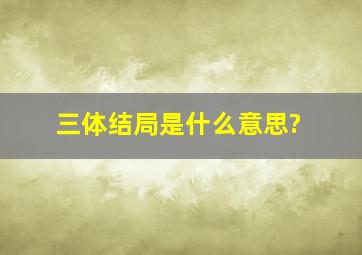 三体结局是什么意思?